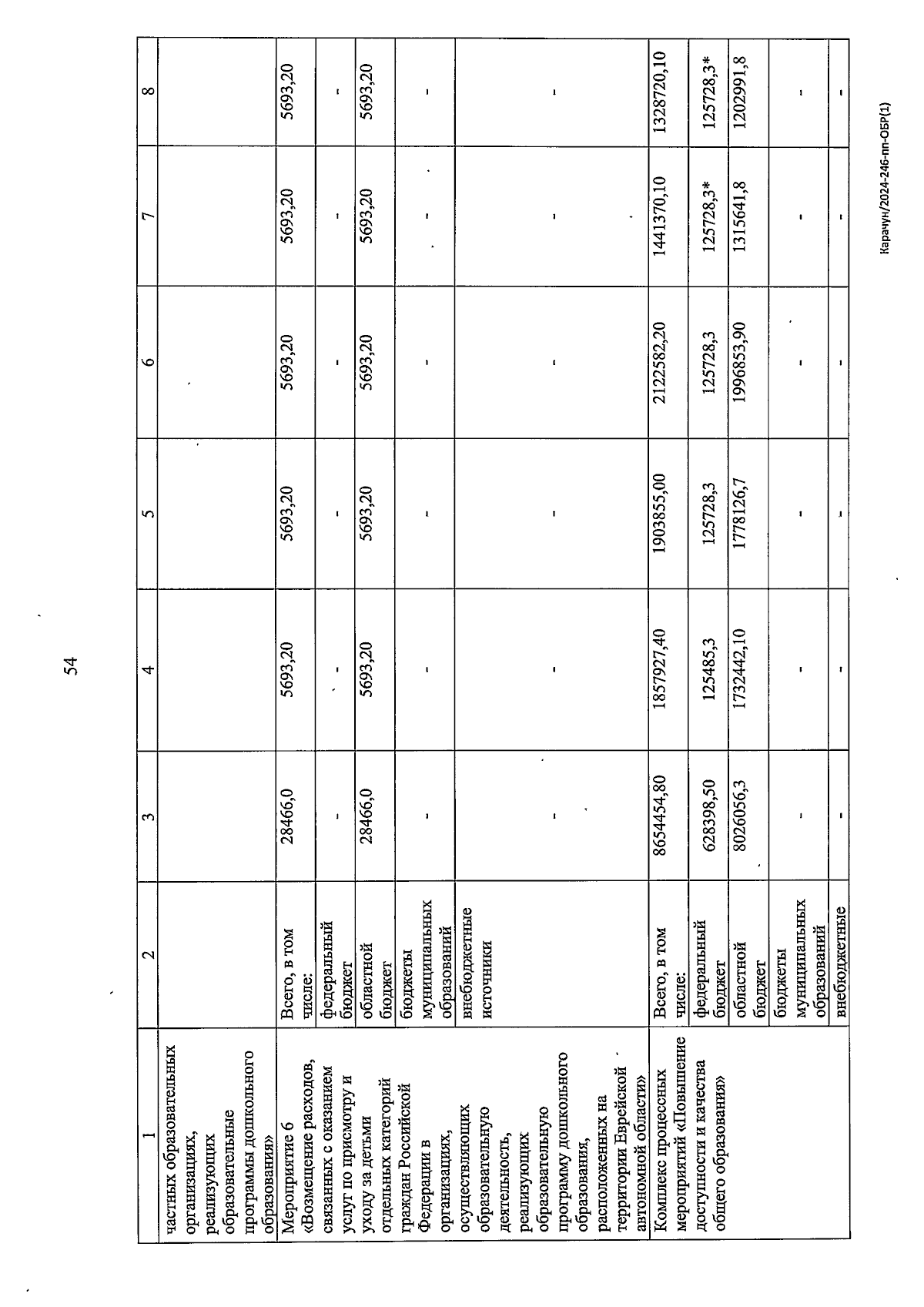 54

| 1 | 2 | 3 | 4 | 5 | 6 | 7 | 8 |
|---|---|---|---|---|---|---|---|
| частных образовательных организациях, реализующих образовательные программы дошкольного образования» | | | | | | | |
| Мероприятие 6 «Возмещение расходов, связанных с оказанием услуг по присмотру и уходу за детьми отдельных категорий граждан Российской Федерации в организациях, осуществляющих образовательную деятельность, реализующих образовательную программу дошкольного образования, расположенных на территории Еврейской автономной области» | Всего, в том числе: | 28466,0 | 5693,20 | 5693,20 | 5693,20 | 5693,20 | 5693,20 |
| | федеральный бюджет | - | - | - | - | - | - |
| | областной бюджет | 28466,0 | 5693,20 | 5693,20 | 5693,20 | 5693,20 | 5693,20 |
| | бюджеты муниципальных образований | - | - | - | - | - | - |
| | внебюджетные источники | - | - | - | - | - | - |
| Комплекс процессных мероприятий «Повышение доступности и качества общего образования» | Всего, в том числе: | 8654454,80 | 1857927,40 | 1903855,00 | 2122582,20 | 1441370,10 | 1328720,10 |
| | федеральный бюджет | 628398,50 | 125485,3 | 125728,3 | 125728,3 | 125728,3* | 125728,3* |
| | областной бюджет | 8026056,3 | 1732442,10 | 1778126,7 | 1996853,90 | 1315641,8 | 1202991,8 |
| | бюджеты муниципальных образований | - | - | - | - | - | - |
| | внебюджетные | - | - | - | - | - | - |

Карачун/2024-246-пп-ОБР(1)